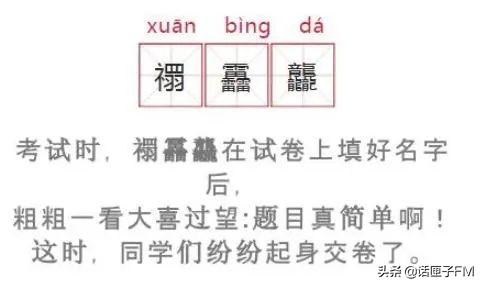 xuān bìng dá

禤 靐 龘

考试时，禤靐龘在试卷上填好名字后，
粗粗一看大喜过望:题目真简单啊！
这时，同学们纷纷起身交卷了。

头条 @话匣子FM